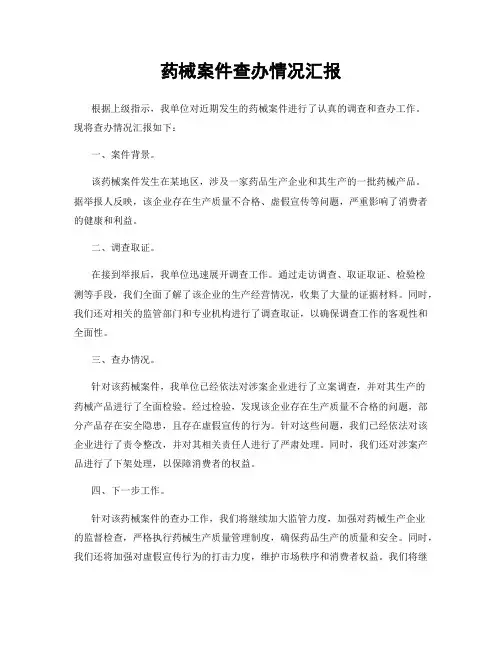 药械案件查办情况汇报

根据上级指示，我单位对近期发生的药械案件进行了认真的调查和查办工作。现将查办情况汇报如下：

一、案件背景。

该药械案件发生在某地区，涉及一家药品生产企业和其生产的一批药械产品。据举报人反映，该企业存在生产质量不合格、虚假宣传等问题，严重影响了消费者的健康和利益。

二、调查取证。

在接到举报后，我单位迅速展开调查工作。通过走访调查、取证取证、检验检测等手段，我们全面了解了该企业的生产经营情况，收集了大量的证据材料。同时，我们还对相关的监管部门和专业机构进行了调查取证，以确保调查工作的客观性和全面性。

三、查办情况。

针对该药械案件，我单位已经依法对涉案企业进行了立案调查，并对其生产的药械产品进行了全面检验。经过检验，发现该企业存在生产质量不合格的问题，部分产品存在安全隐患，且存在虚假宣传的行为。针对这些问题，我们已经依法对该企业进行了责令整改，并对其相关责任人进行了严肃处理。同时，我们还对涉案产品进行了下架处理，以保障消费者的权益。

四、下一步工作。

针对该药械案件的查办工作，我们将继续加大监管力度，加强对药械生产企业的监督检查，严格执行药械生产质量管理制度，确保药品生产的质量和安全。同时，我们还将加强对虚假宣传行为的打击力度，维护市场秩序和消费者权益。我们将继